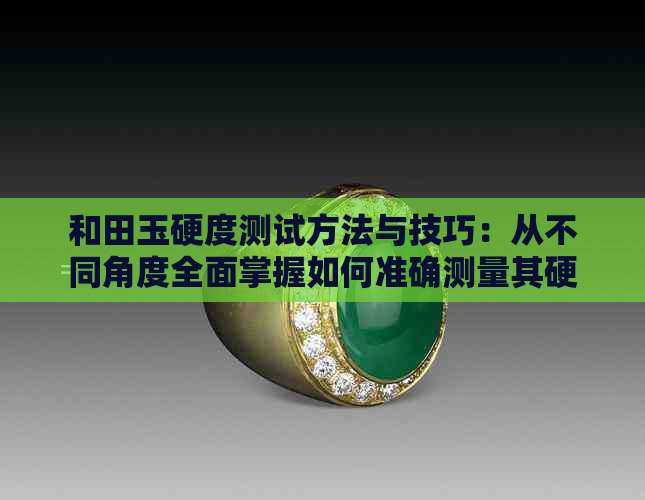 和田玉硬度测试方法与技巧：从不同角度全面掌握如何准确测量其硬